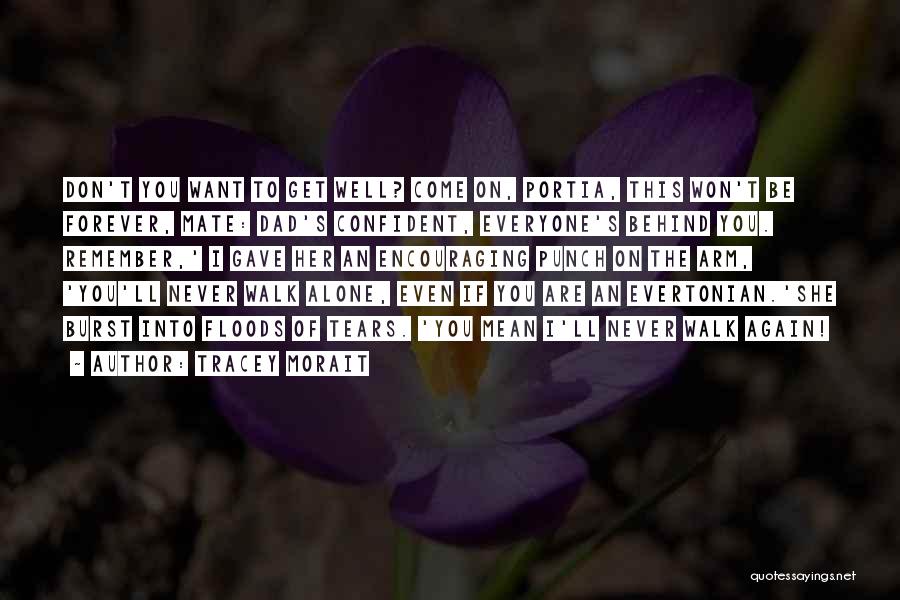 DON'T YOU WANT TO GET WELL? COME ON, PORTIA, THIS WON'T BE FOREVER, MATE: DAD'S CONFIDENT, EVERYONE'S BEHIND YOU. REMEMBER,' I GAVE HER AN ENCOURAGING PUNCH ON THE ARM, 'YOU'LL NEVER WALK ALONE, EVEN IF YOU ARE AN EVERTONIAN.'SHE BURST INTO FLOODS OF TEARS. 'YOU MEAN I'LL NEVER WALK AGAIN!
~ AUTHOR: TRACEY MORAIT

quotessayings.net